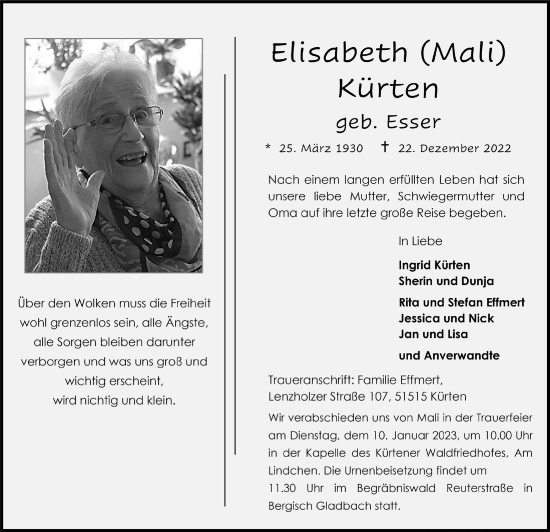 Über den Wolken muss die Freiheit wohl grenzenlos sein, alle Ängste, alle Sorgen bleiben darunter verborgen und was uns groß und wichtig erscheint, wird nichtig und klein.

Elisabeth (Mali) Kürten

geb. Esser

* 25. März 1930 † 22. Dezember 2022

Nach einem langen erfüllten Leben hat sich unsere liebe Mutter, Schwiegermutter und Oma auf ihre letzte große Reise begeben.

In Liebe

Ingrid Kürten
Sherin und Dunja

Rita und Stefan Effmert
Jessica und Nick
Jan und Lisa

und Anverwandte

Traueranschrift: Familie Effmert,
Lenzholzer Straße 107, 51515 Kürten

Wir verabschieden uns von Mali in der Trauerfeier am Dienstag, dem 10. Januar 2023, um 10.00 Uhr in der Kapelle des Kürtener Waldfriedhofes, Am Lindchen. Die Urnenbeisetzung findet um 11.30 Uhr im Begräbniswald Reuterstraße in Bergisch Gladbach statt.